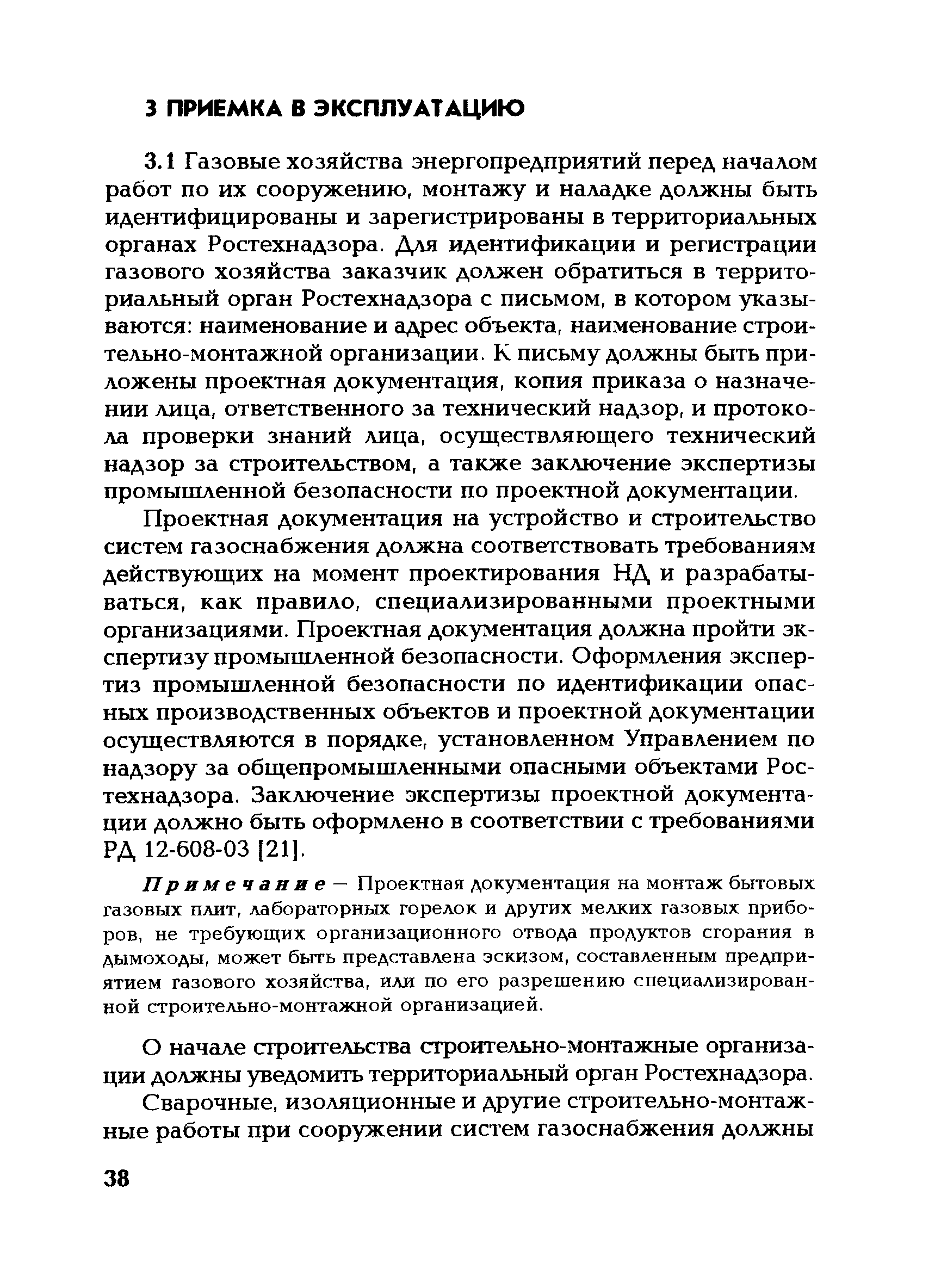 3 ПРИЕМКА В ЭКСПЛУАТАЦИЮ

3.1 Газовые хозяйства энергопредприятий перед началом работ по их сооружению, монтажу и наладке должны быть идентифицированы и зарегистрированы в территориальных органах Ростехнадзора. Для идентификации и регистрации газового хозяйства заказчик должен обратиться в территориальный орган Ростехнадзора с письмом, в котором указываются: наименование и адрес объекта, наименование строительно-монтажной организации. К письму должны быть приложены проектная документация, копия приказа о назначении лица, ответственного за технический надзор, и протокола проверки знаний лица, осуществляющего технический надзор за строительством, а также заключение экспертизы промышленной безопасности по проектной документации.

Проектная документация на устройство и строительство систем газоснабжения должна соответствовать требованиям действующих на момент проектирования НД и разрабатываться, как правило, специализированными проектными организациями. Проектная документация должна пройти экспертизу промышленной безопасности. Оформления экспертиз промышленной безопасности по идентификации опасных производственных объектов и проектной документации осуществляются в порядке, установленном Управлением по надзору за общепромышленными опасными объектами Ростехнадзора. Заключение экспертизы проектной документации должно быть оформлено в соответствии с требованиями РД 12-608-03 [21].

Примечание — Проектная документация на монтаж бытовых газовых плит, лабораторных горелок и других мелких газовых приборов, не требующих организационного отвода продуктов сгорания в дымоходы, может быть представлена эскизом, составленным предприятием газового хозяйства, или по его разрешению специализированной строительно-монтажной организацией.

О начале строительства строительно-монтажные организации должны уведомить территориальный орган Ростехнадзора.

Сварочные, изоляционные и другие строительно-монтажные работы при сооружении систем газоснабжения должны

38